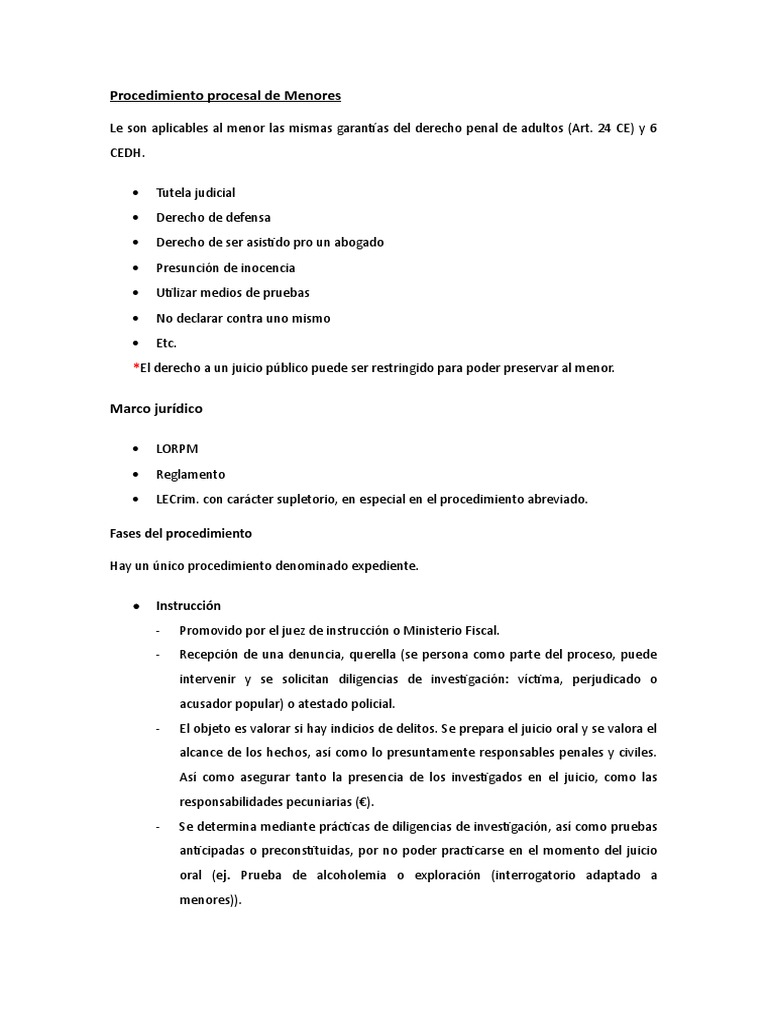 Procedimiento procesal de Menores

Le son aplicables al menor las mismas garantías del derecho penal de adultos (Art. 24 CE) y 6 CEDH.

• Tutela judicial
• Derecho de defensa
• Derecho de ser asistido pro un abogado
• Presunción de inocencia
• Utilizar medios de pruebas
• No declarar contra uno mismo
• Etc.

*El derecho a un juicio público puede ser restringido para poder preservar al menor.

Marco jurídico

• LORPM
• Reglamento
• LECrim. con carácter supletorio, en especial en el procedimiento abreviado.

Fases del procedimiento

Hay un único procedimiento denominado expediente.

• Instrucción
- Promovido por el juez de instrucción o Ministerio Fiscal.
- Recepción de una denuncia, querella (se persona como parte del proceso, puede intervenir y se solicitan diligencias de investigación: víctima, perjudicado o acusador popular) o atestado policial.
- El objeto es valorar si hay indicios de delitos. Se prepara el juicio oral y se valora el alcance de los hechos, así como lo presuntamente responsables penales y civiles. Así como asegurar tanto la presencia de los investigados en el juicio, como las responsabilidades pecuniarias (€).
- Se determina mediante prácticas de diligencias de investigación, así como pruebas anticipadas o preconstituidas, por no poder practicarse en el momento del juicio oral (ej. Prueba de alcoholemia o exploración (interrogatorio adaptado a menores)).